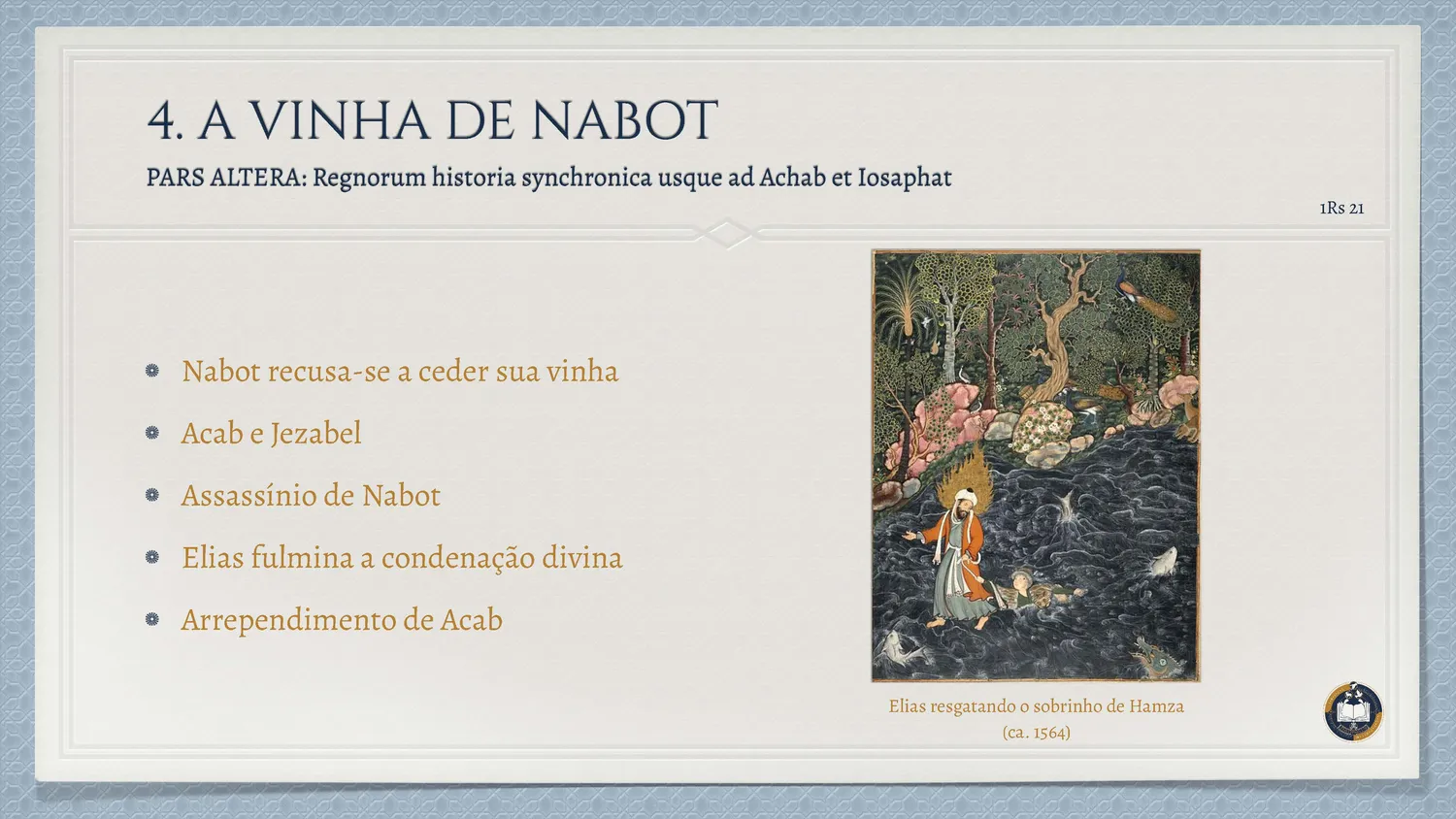 4. A VINHA DE NABOT

PARS ALTERA: Regnorum historia synchronica usque ad Achab et Iosaphat

1Rs 21

• Nabot recusa-se a ceder sua vinha
• Acab e Jezabel
• Assassínio de Nabot
• Elias fulmina a condenação divina
• Arrependimento de Acab

Elias resgatando o sobrinho de Hamza
(ca. 1564)